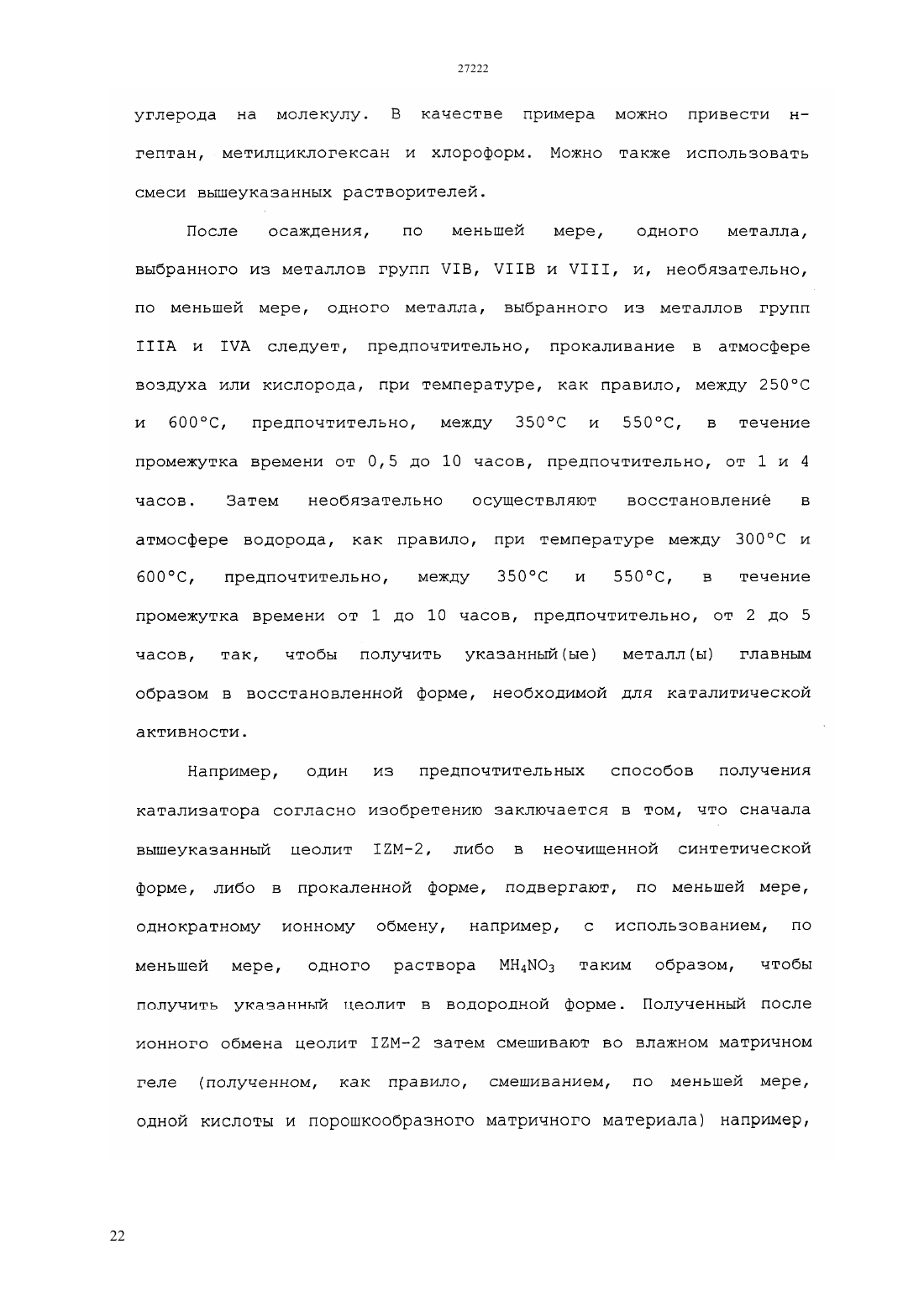 27222

углерода на молекулу. В качестве примера можно привести н-гептан, метилциклогексан и хлороформ. Можно также использовать смеси вышеуказанных растворителей.

После осаждения, по меньшей мере, одного металла, выбранного из металлов групп VIB, VIIB и VIII, и, необязательно, по меньшей мере, одного металла, выбранного из металлов групп IIIA и IVA следует, предпочтительно, прокаливание в атмосфере воздуха или кислорода, при температуре, как правило, между 250°C и 600°C, предпочтительно, между 350°C и 550°C, в течение промежутка времени от 0,5 до 10 часов, предпочтительно, от 1 и 4 часов. Затем необязательно осуществляют восстановление в атмосфере водорода, как правило, при температуре между 300°C и 600°C, предпочтительно, между 350°C и 550°C, в течение промежутка времени от 1 до 10 часов, предпочтительно, от 2 до 5 часов, так, чтобы получить указанный(ые) металл(ы) главным образом в восстановленной форме, необходимой для каталитической активности.

Например, один из предпочтительных способов получения катализатора согласно изобретению заключается в том, что сначала вышеуказанный цеолит IZM-2, либо в неочищенной синтетической форме, либо в прокаленной форме, подвергают, по меньшей мере, однократному ионному обмену, например, с использованием, по меньшей мере, одного раствора $MH_4NO_3$ таким образом, чтобы получить указанный цеолит в водородной форме. Полученный после ионного обмена цеолит IZM-2 затем смешивают во влажном матричном геле (полученном, как правило, смешиванием, по меньшей мере, одной кислоты и порошкообразного матричного материала) например,

22